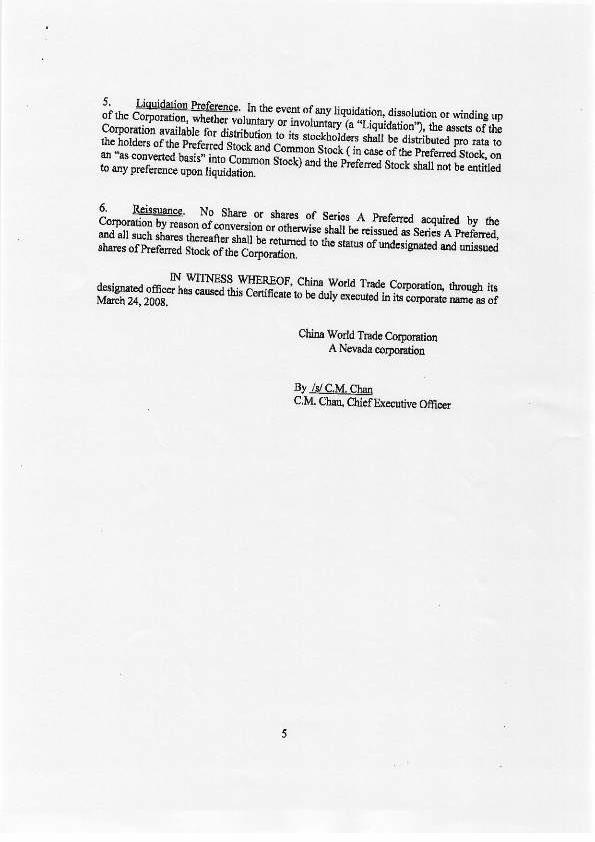 5. Liquidation Preference. In the event of any liquidation, dissolution or winding up of the Corporation, whether voluntary or involuntary (a "Liquidation"), the assets of the Corporation available for distribution to its stockholders shall be distributed pro rata to the holders of the Preferred Stock and Common Stock ( in case of the Preferred Stock, on an "as converted basis" into Common Stock) and the Preferred Stock shall not be entitled to any preference upon liquidation.

6. Reissuance. No Share or shares of Series A Preferred acquired by the Corporation by reason of conversion or otherwise shall be reissued as Series A Preferred, and all such shares thereafter shall be returned to the status of undesignated and unissued shares of Preferred Stock of the Corporation.

IN WITNESS WHEREOF, China World Trade Corporation, through its designated officer has caused this Certificate to be duly executed in its corporate name as of March 24, 2008.

China World Trade Corporation
A Nevada corporation

By /s/ C.M. Chan
C.M. Chan, Chief Executive Officer

5